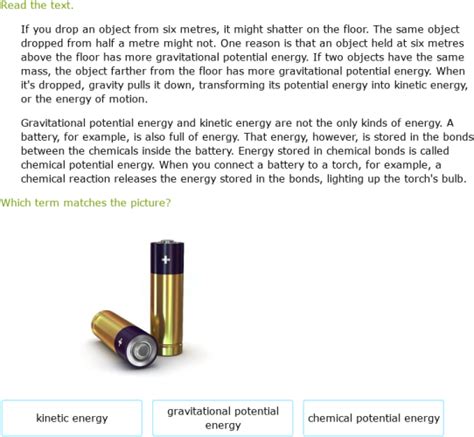 Read the text.

If you drop an object from six metres, it might shatter on the floor. The same object dropped from half a metre might not. One reason is that an object held at six metres above the floor has more gravitational potential energy. If two objects have the same mass, the object farther from the floor has more gravitational potential energy. When it's dropped, gravity pulls it down, transforming its potential energy into kinetic energy, or the energy of motion.

Gravitational potential energy and kinetic energy are not the only kinds of energy. A battery, for example, is also full of energy. That energy, however, is stored in the bonds between the chemicals inside the battery. Energy stored in chemical bonds is called chemical potential energy. When you connect a battery to a torch, for example, a chemical reaction releases the energy stored in the bonds, lighting up the torch's bulb.

Which term matches the picture?

+

+

kinetic energy

gravitational potential energy

chemical potential energy